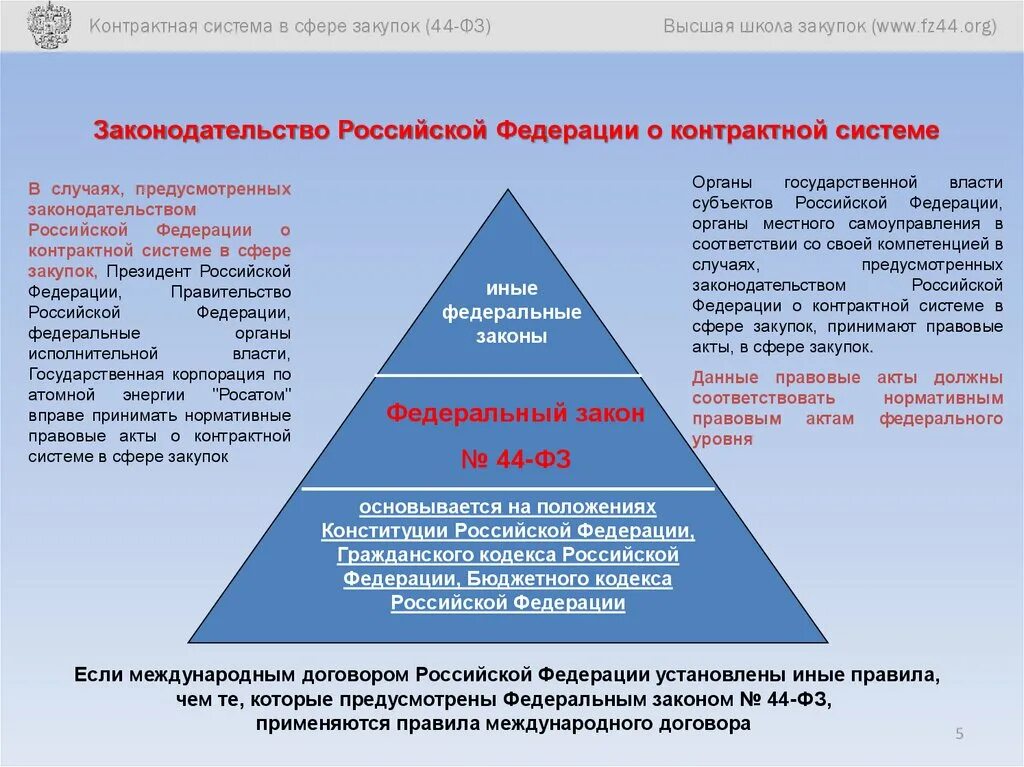 Контрактная система в сфере закупок (44-ФЗ)

Высшая школа закупок (www.fz44.org)

Законодательство Российской Федерации о контрактной системе

В случаях, предусмотренных законодательством Российской Федерации о контрактной системе в сфере закупок, Президент Российской Федерации, Правительство Российской Федерации, федеральные органы исполнительной власти, Государственная корпорация по атомной энергии "Росатом" вправе принимать нормативные правовые акты о контрактной системе в сфере закупок

иные федеральные законы

Федеральный закон

№ 44-ФЗ

основывается на положениях Конституции Российской Федерации, Гражданского кодекса Российской Федерации, Бюджетного кодекса Российской Федерации

Органы государственной власти субъектов Российской Федерации, органы местного самоуправления в соответствии со своей компетенцией в случаях, предусмотренных законодательством Российской Федерации о контрактной системе в сфере закупок, принимают правовые акты, в сфере закупок.

Данные правовые акты должны соответствовать нормативным правовым актам федерального уровня

Если международным договором Российской Федерации установлены иные правила, чем те, которые предусмотрены Федеральным законом № 44-ФЗ, применяются правила международного договора

5